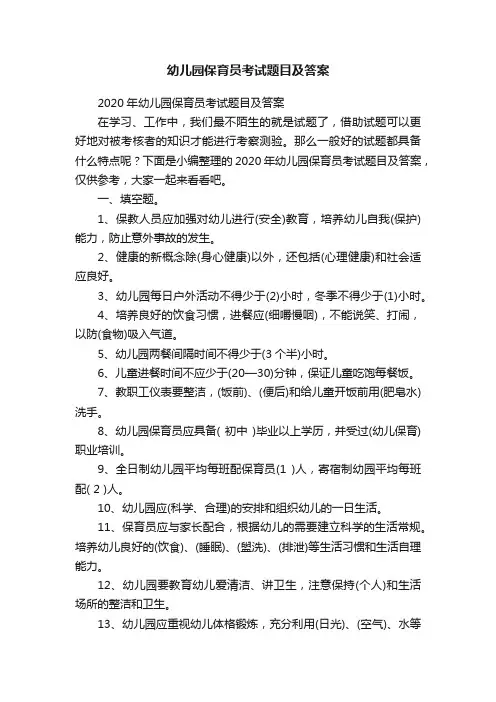 幼儿园保育员考试题目及答案

2020 年幼儿园保育员考试题目及答案

在学习、工作中，我们最不陌生的就是试题了，借助试题可以更好地对被考核者的知识才能进行考察测验。那么一般好的试题都具备什么特点呢？下面是小编整理的 2020 年幼儿园保育员考试题目及答案，仅供参考，大家一起来看看吧。

一、填空题。

1、保教人员应加强对幼儿进行(安全)教育，培养幼儿自我(保护)能力，防止意外事故的发生。

2、健康的新概念除(身心健康)以外，还包括(心理健康)和社会适应良好。

3、幼儿园每日户外活动不得少于(2)小时，冬季不得少于(1)小时。

4、培养良好的饮食习惯，进餐应(细嚼慢咽)，不能说笑、打闹，以防(食物)吸入气道。

5、幼儿园两餐间隔时间不得少于(3 个半)小时。

6、儿童进餐时间不应少于(20—30)分钟，保证儿童吃饱每餐饭。

7、教职工仪表要整洁，(饭前)、(便后)和给儿童开饭前用(肥皂水)洗手。

8、幼儿园保育员应具备( 初中 )毕业以上学历，并受过(幼儿保育)职业培训。

9、全日制幼儿园平均每班配保育员(1 )人，寄宿制幼园平均每班配( 2 )人。

10、幼儿园应(科学、合理)的安排和组织幼儿的一日生活。

11、保育员应与家长配合，根据幼儿的需要建立科学的生活常规。培养幼儿良好的(饮食)、(睡眠)、(盥洗)、(排泄)等生活习惯和生活自理能力。

12、幼儿园要教育幼儿爱清洁、讲卫生，注意保持(个人)和生活场所的整洁和卫生。

13、幼儿园应重视幼儿体格锻炼，充分利用(日光)、(空气)、水等